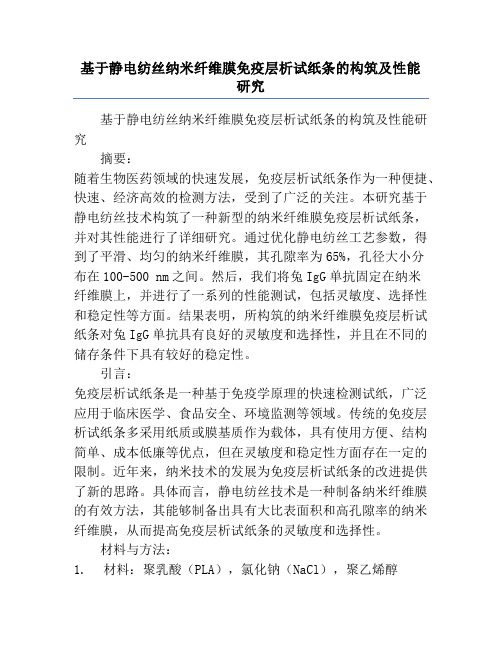 基于静电纺丝纳米纤维膜免疫层析试纸条的构筑及性能研究

基于静电纺丝纳米纤维膜免疫层析试纸条的构筑及性能研究

摘要：

随着生物医药领域的快速发展，免疫层析试纸条作为一种便捷、快速、经济高效的检测方法，受到了广泛的关注。本研究基于静电纺丝技术构筑了一种新型的纳米纤维膜免疫层析试纸条，并对其性能进行了详细研究。通过优化静电纺丝工艺参数，得到了平滑、均匀的纳米纤维膜，其孔隙率为65%，孔径大小分布在100-500 nm之间。然后，我们将兔IgG单抗固定在纳米纤维膜上，并进行了一系列的性能测试，包括灵敏度、选择性和稳定性等方面。结果表明，所构筑的纳米纤维膜免疫层析试纸条对兔IgG单抗具有良好的灵敏度和选择性，并且在不同的储存条件下具有较好的稳定性。

引言：

免疫层析试纸条是一种基于免疫学原理的快速检测试纸，广泛应用于临床医学、食品安全、环境监测等领域。传统的免疫层析试纸条多采用纸质或膜基质作为载体，具有使用方便、结构简单、成本低廉等优点，但在灵敏度和稳定性方面存在一定的限制。近年来，纳米技术的发展为免疫层析试纸条的改进提供了新的思路。具体而言，静电纺丝技术是一种制备纳米纤维膜的有效方法，其能够制备出具有大比表面积和高孔隙率的纳米纤维膜，从而提高免疫层析试纸条的灵敏度和选择性。

材料与方法：

1.　材料：聚乳酸（PLA），氯化钠（NaCl），聚乙烯醇